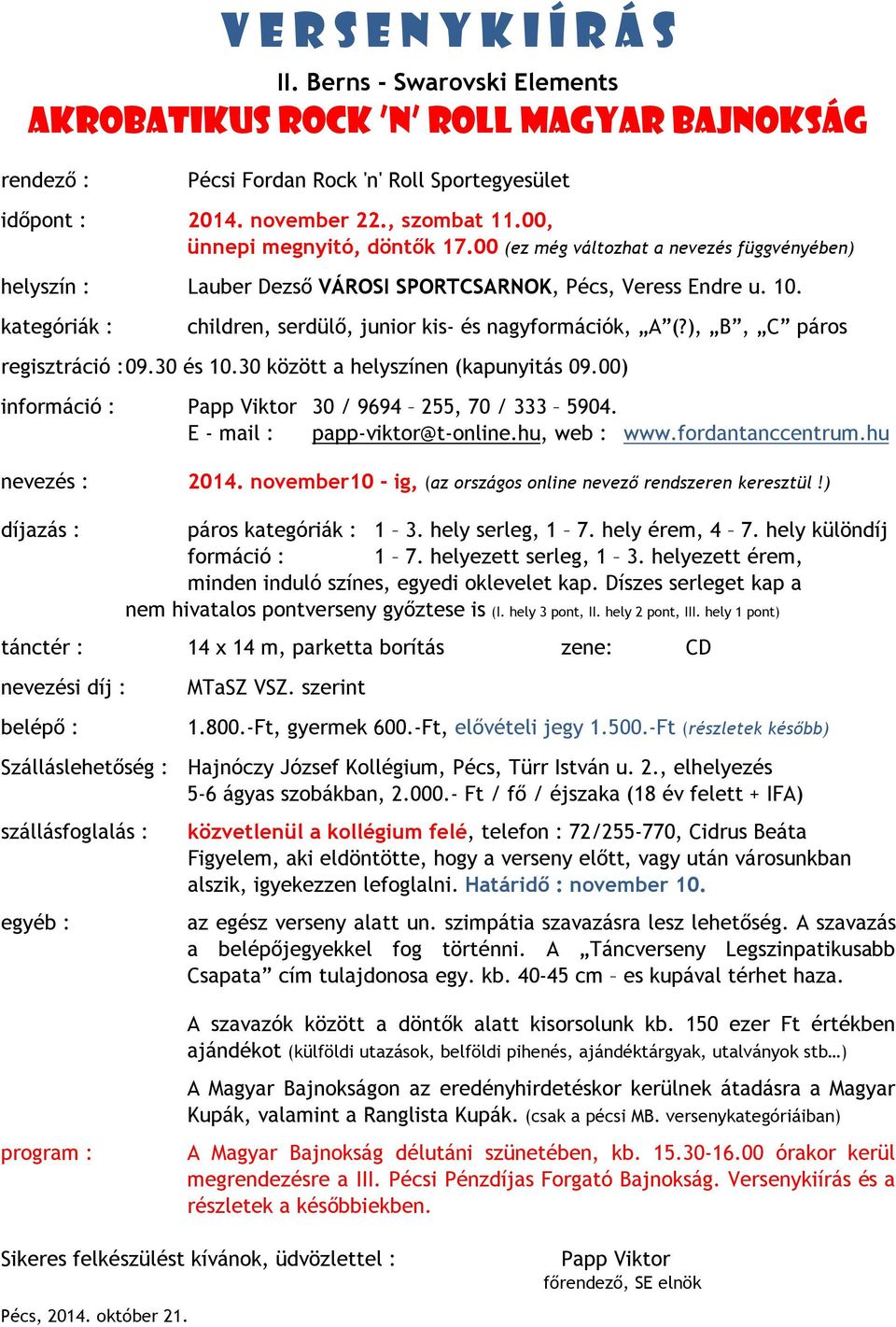 VERSENYKIÍRÁS

II. Berns - Swarovski Elements

AKROBATIKUS ROCK 'N' ROLL MAGYAR BAJNOKSÁG

rendező : Pécsi Fordan Rock 'n' Roll Sportegyesület

időpont : 2014. november 22., szombat 11.00, ünnepi megnyitó, döntők 17.00 (ez még változhat a nevezés függvényében)

helyszín : Lauber Dezső VÁROSI SPORTCSARNOK, Pécs, Veress Endre u. 10.

kategóriák : children, serdülő, junior kis- és nagyformációk, „A”(?), „B”, „C” páros

regisztráció :09.30 és 10.30 között a helyszínen (kapunyitás 09.00)

információ : Papp Viktor 30 / 9694 – 255, 70 / 333 – 5904. E - mail : papp-viktor@t-online.hu, web : www.fordantanccentrum.hu

nevezés : 2014. november10 - ig, (az országos online nevező rendszeren keresztül !)

díjazás : páros kategóriák : 1 – 3. hely serleg, 1 – 7. hely érem, 4 – 7. hely különdíj
formáció : 1 – 7. helyezett serleg, 1 – 3. helyezett érem, minden induló színes, egyedi oklevelet kap. Díszes serleget kap a nem hivatalos pontverseny győztese is (I. hely 3 pont, II. hely 2 pont, III. hely 1 pont)

tánctér : 14 x 14 m, parketta borítás zene: CD

nevezési díj : MTaSZ VSZ. szerint

belépő : 1.800.-Ft, gyermek 600.-Ft, elővételi jegy 1.500.-Ft (részletek később)

Szálláslehetőség : Hajnóczy József Kollégium, Pécs, Türr István u. 2., elhelyezés 5-6 ágyas szobákban, 2.000.- Ft / fő / éjszaka (18 év felett + IFA)

szállásfoglalás : közvetlenül a kollégium felé, telefon : 72/255-770, Cidrus Beáta Figyelem, aki eldöntötte, hogy a verseny előtt, vagy után városunkban alszik, igyekezzen lefoglalni. Határidő : november 10.

egyéb : az egész verseny alatt un. szimpátia szavazásra lesz lehetőség. A szavazás a belépőjegyekkel fog történni. A „Táncverseny Legszinpatikusabb Csapata” cím tulajdonosa egy. kb. 40-45 cm – es kupával térhet haza.

A szavazók között a döntők alatt kisorsolunk kb. 150 ezer Ft értékben ajándékot (külföldi utazások, belföldi pihenés, ajándéktárgyak, utalványok stb…)

A Magyar Bajnokságon az eredényhirdetéskor kerülnek átadásra a Magyar Kupák, valamint a Ranglista Kupák. (csak a pécsi MB. versenykategóriáiban)

program : A Magyar Bajnokság délutáni szünetében, kb. 15.30-16.00 órakor kerül megrendezésre a III. Pécsi Pénzdíjas Forgató Bajnokság. Versenykiírás és a részletek a későbbiekben.

Sikeres felkészülést kívánok, üdvözlettel : Papp Viktor
főrendező, SE elnök

Pécs, 2014. október 21.